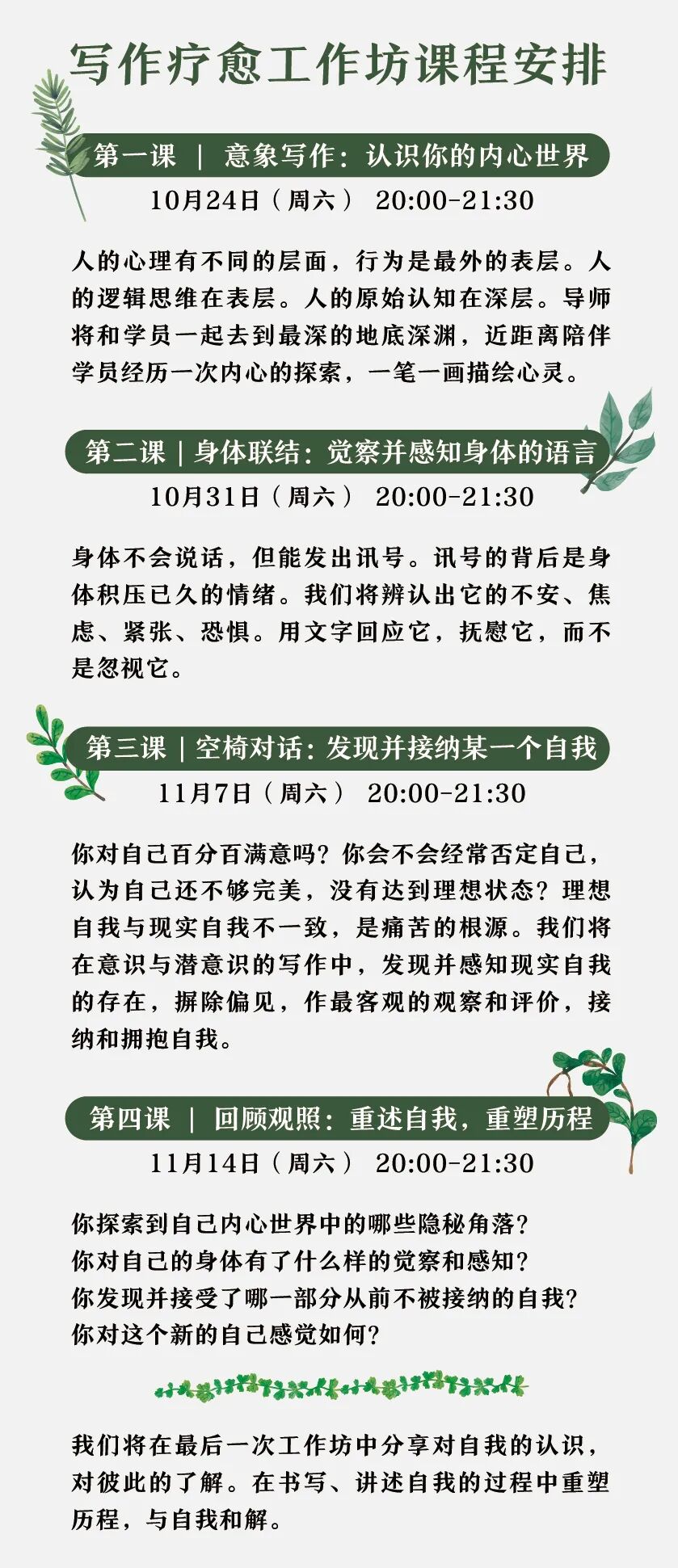 写作疗愈工作坊课程安排

第一课 | 意象写作：认识你的内心世界

10月24日（周六） 20:00-21:30

人的心理有不同的层面，行为是最外的表层。人的逻辑思维在表层。人的原始认知在深层。导师将和学员一起去到最深的地底深渊，近距离陪伴学员经历一次内心的探索，一笔一画描绘心灵。

第二课 | 身体联结：觉察并感知身体的语言

10月31日（周六） 20:00-21:30

身体不会说话，但能发出讯号。讯号的背后是身体积压已久的情绪。我们将辨认出它的不安、焦虑、紧张、恐惧。用文字回应它，抚慰它，而不是忽视它。

第三课 | 空椅对话：发现并接纳某一个自我

11月7日（周六） 20:00-21:30

你对自己百分百满意吗？你会不会经常否定自己，认为自己还不够完美，没有达到理想状态？理想自我与现实自我不一致，是痛苦的根源。我们将在意识与潜意识的写作中，发现并感知现实自我的存在，摒除偏见，作最客观的观察和评价，接纳和拥抱自我。

第四课 | 回顾观照：重述自我，重塑历程

11月14日（周六） 20:00-21:30

你探索到自己内心世界中的哪些隐秘角落？
你对自己的身体有了什么样的觉察和感知？
你发现并接受了哪一部分从前不被接纳的自我？
你对这个新的自己感觉如何？

我们将在最后一次工作坊中分享对自我的认识，对彼此的了解。在书写、讲述自我的过程中重塑历程，与自我和解。